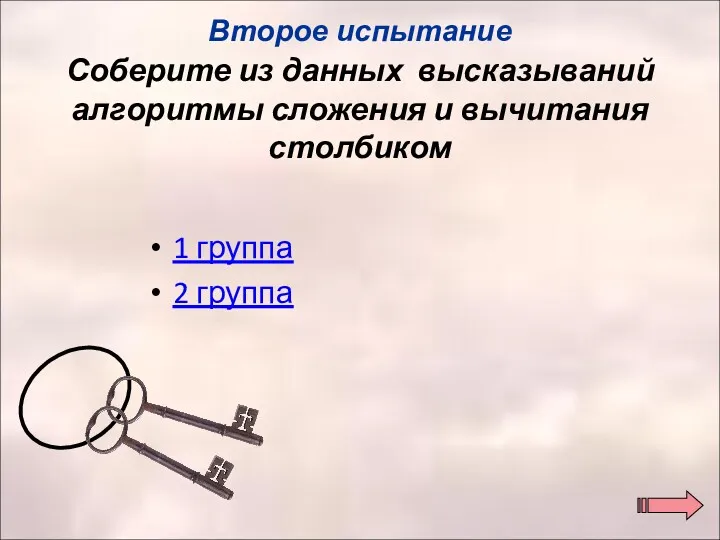 Второе испытание
Соберите из данных высказываний алгоритмы сложения и вычитания столбиком

• 1 группа
• 2 группа